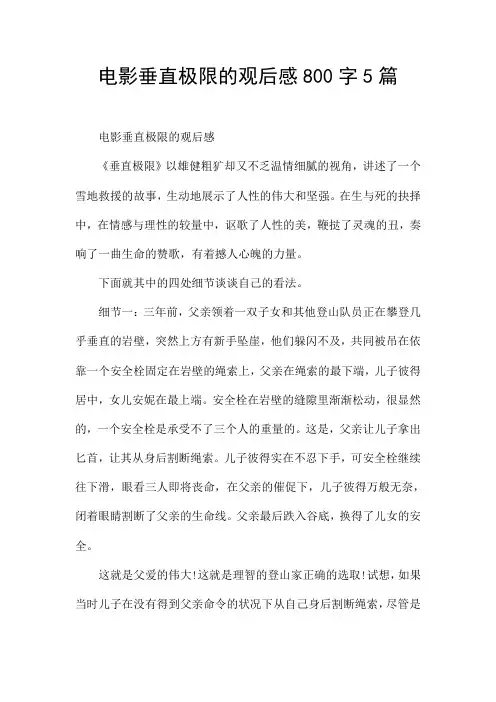 电影垂直极限的观后感800字5篇

电影垂直极限的观后感

《垂直极限》以雄健粗犷却又不乏温情细腻的视角，讲述了一个雪地救援的故事，生动地展示了人性的伟大和坚强。在生与死的抉择中，在情感与理性的较量中，讴歌了人性的美，鞭挞了灵魂的丑，奏响了一曲生命的赞歌，有着撼人心魄的力量。

下面就其中的四处细节谈谈自己的看法。

细节一：三年前，父亲领着一双子女和其他登山队员正在攀登几乎垂直的岩壁，突然上方有新手坠崖，他们躲闪不及，共同被吊在依靠一个安全栓固定在岩壁的绳索上，父亲在绳索的最下端，儿子彼得居中，女儿安妮在最上端。安全栓在岩壁的缝隙里渐渐松动，很显然的，一个安全栓是承受不了三个人的重量的。这是，父亲让儿子拿出匕首，让其从身后割断绳索。儿子彼得实在不忍下手，可安全栓继续往下滑，眼看三人即将丧命，在父亲的催促下，儿子彼得万般无奈，闭着眼睛割断了父亲的生命线。父亲最后跌入谷底，换得了儿女的安全。

这就是父爱的伟大!这就是理智的登山家正确的选取!试想，如果当时儿子在没有得到父亲命令的状况下从自己身后割断绳索，尽管是